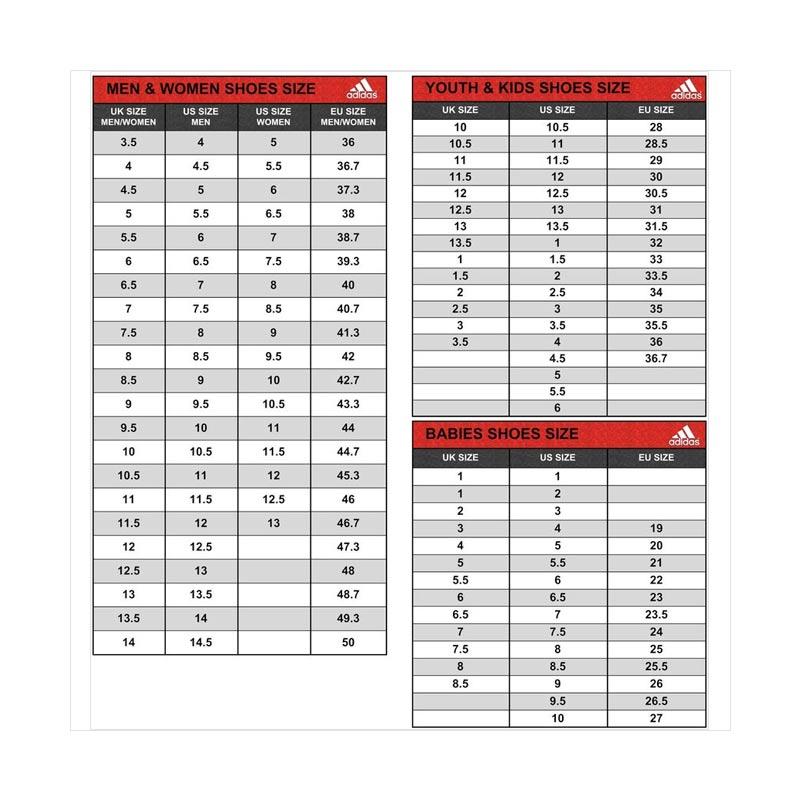 MEN & WOMEN SHOES SIZE adidas

| UK SIZE MEN/WOMEN | US SIZE MEN | US SIZE WOMEN | EU SIZE MEN/WOMEN |
|---|---|---|---|
| 3.5 | 4 | 5 | 36 |
| 4 | 4.5 | 5.5 | 36.7 |
| 4.5 | 5 | 6 | 37.3 |
| 5 | 5.5 | 6.5 | 38 |
| 5.5 | 6 | 7 | 38.7 |
| 6 | 6.5 | 7.5 | 39.3 |
| 6.5 | 7 | 8 | 40 |
| 7 | 7.5 | 8.5 | 40.7 |
| 7.5 | 8 | 9 | 41.3 |
| 8 | 8.5 | 9.5 | 42 |
| 8.5 | 9 | 10 | 42.7 |
| 9 | 9.5 | 10.5 | 43.3 |
| 9.5 | 10 | 11 | 44 |
| 10 | 10.5 | 11.5 | 44.7 |
| 10.5 | 11 | 12 | 45.3 |
| 11 | 11.5 | 12.5 | 46 |
| 11.5 | 12 | 13 | 46.7 |
| 12 | 12.5 | | 47.3 |
| 12.5 | 13 | | 48 |
| 13 | 13.5 | | 48.7 |
| 13.5 | 14 | | 49.3 |
| 14 | 14.5 | | 50 |

YOUTH & KIDS SHOES SIZE adidas

| UK SIZE | US SIZE | EU SIZE |
|---|---|---|
| 10 | 10.5 | 28 |
| 10.5 | 11 | 28.5 |
| 11 | 11.5 | 29 |
| 11.5 | 12 | 30 |
| 12 | 12.5 | 30.5 |
| 12.5 | 13 | 31 |
| 13 | 13.5 | 31.5 |
| 13.5 | 1 | 32 |
| 1 | 1.5 | 33 |
| 1.5 | 2 | 33.5 |
| 2 | 2.5 | 34 |
| 2.5 | 3 | 35 |
| 3 | 3.5 | 35.5 |
| 3.5 | 4 | 36 |
| | 4.5 | 36.7 |
| | 5 | |
| | 5.5 | |
| | 6 | |

BABIES SHOES SIZE adidas

| UK SIZE | US SIZE | EU SIZE |
|---|---|---|
| 1 | 1 | |
| 1 | 2 | |
| 2 | 3 | |
| 3 | 4 | 19 |
| 4 | 5 | 20 |
| 5 | 5.5 | 21 |
| 5.5 | 6 | 22 |
| 6 | 6.5 | 23 |
| 6.5 | 7 | 23.5 |
| 7 | 7.5 | 24 |
| 7.5 | 8 | 25 |
| 8 | 8.5 | 25.5 |
| 8.5 | 9 | 26 |
| | 9.5 | 26.5 |
| | 10 | 27 |